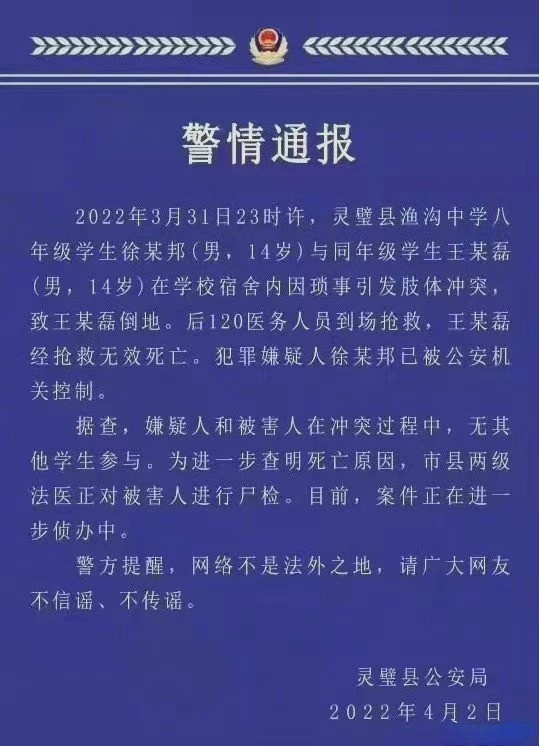 警情通报

2022年3月31日23时许，灵璧县渔沟中学八年级学生徐某邦（男，14岁）与同年级学生王某磊（男，14岁）在学校宿舍内因琐事引发肢体冲突，致王某磊倒地。后120医务人员到场抢救，王某磊经抢救无效死亡。犯罪嫌疑人徐某邦已被公安机关控制。

据查，嫌疑人和被害人在冲突过程中，无其他学生参与。为进一步查明死亡原因，市县两级法医正对被害人进行尸检。目前，案件正在进一步侦办中。

警方提醒，网络不是法外之地，请广大网友不信谣、不传谣。

灵璧县公安局
2022年4月2日